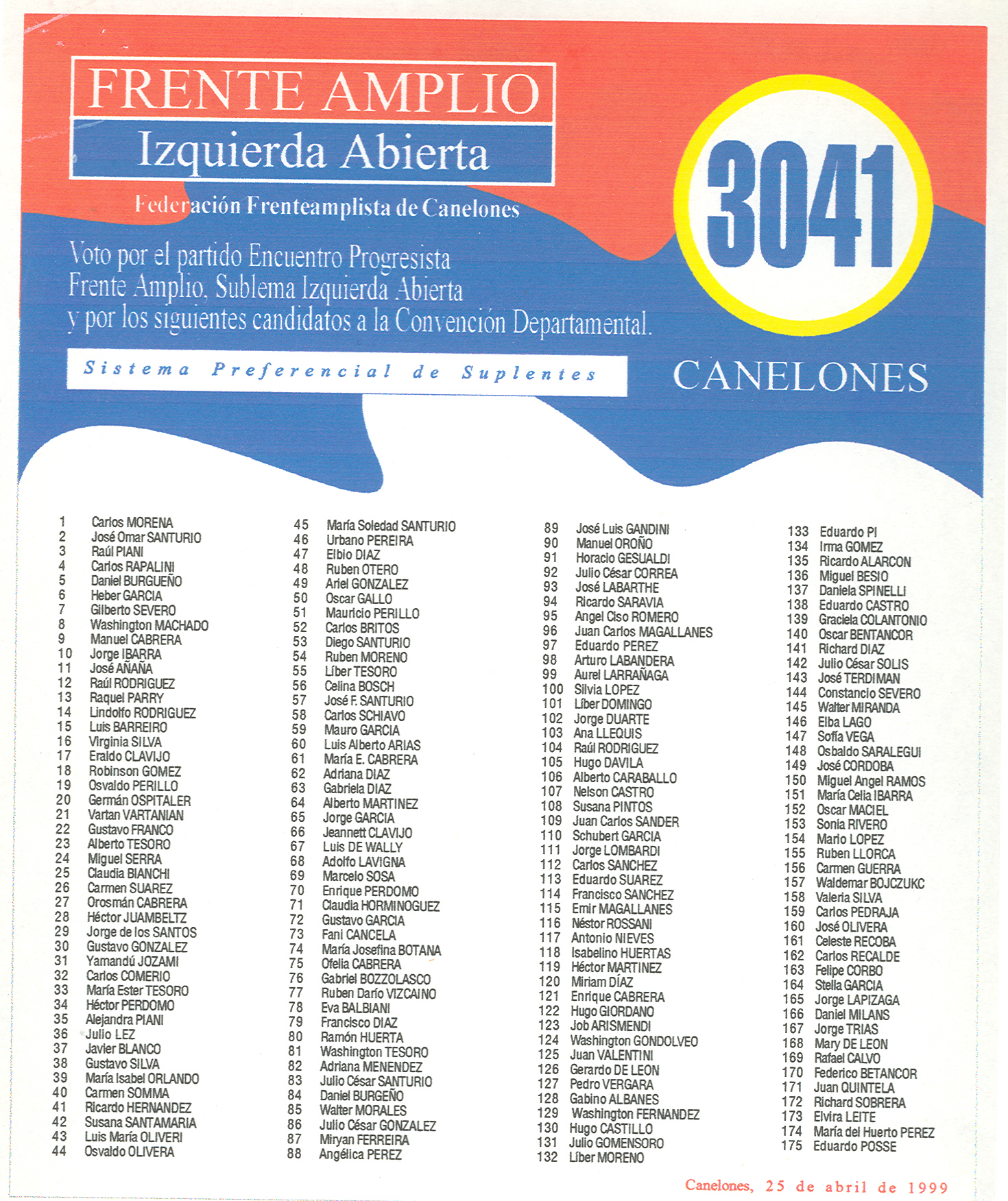 FRENTE AMPLIO
Izquierda Abierta

Federación Frenteamplista de Canelones

3041

Voto por el partido Encuentro Progresista Frente Amplio, Sublema Izquierda Abierta y por los siguientes candidatos a la Convención Departamental.

Sistema Preferencial de Suplentes

CANELONES

1 Carlos MORENA
2 José Omar SANTURIO
3 Raúl PIANI
4 Carlos RAPALINI
5 Daniel BURGUEÑO
6 Heber GARCIA
7 Gilberto SEVERO
8 Washington MACHADO
9 Manuel CABRERA
10 Jorge IBARRA
11 José AÑAÑA
12 Raúl RODRIGUEZ
13 Raquel PARRY
14 Lindolfo RODRIGUEZ
15 Luis BARREIRO
16 Virginia SILVA
17 Eraldo CLAVIJO
18 Robinson GOMEZ
19 Osvaldo PERILLO
20 Germán OSPITALER
21 Vartan VARTANIAN
22 Gustavo FRANCO
23 Alberto TESORO
24 Miguel SERRA
25 Claudia BIANCHI
26 Carmen SUAREZ
27 Orosmán CABRERA
28 Héctor JUAMBELTZ
29 Jorge de los SANTOS
30 Gustavo GONZALEZ
31 Yamandú JOZAMI
32 Carlos COMERIO
33 María Ester TESORO
34 Héctor PERDOMO
35 Alejandra PIANI
36 Julio LEZ
37 Javier BLANCO
38 Gustavo SILVA
39 María Isabel ORLANDO
40 Carmen SOMMA
41 Ricardo HERNANDEZ
42 Susana SANTAMARIA
43 Luis María OLIVERI
44 Osvaldo OLIVERA

45 María Soledad SANTURIO
46 Urbano PEREIRA
47 Elbio DIAZ
48 Ruben OTERO
49 Ariel GONZALEZ
50 Oscar GALLO
51 Mauricio PERILLO
52 Carlos BRITOS
53 Diego SANTURIO
54 Ruben MORENO
55 Líber TESORO
56 Celina BOSCH
57 José F. SANTURIO
58 Carlos SCHIAVO
59 Mauro GARCIA
60 Luis Alberto ARIAS
61 María E. CABRERA
62 Adriana DIAZ
63 Gabriela DIAZ
64 Alberto MARTINEZ
65 Jorge GARCIA
66 Jeannett CLAVIJO
67 Luis DE WALLY
68 Adolfo LAVIGNA
69 Marcelo SOSA
70 Enrique PERDOMO
71 Claudia HORMINOGUEZ
72 Gustavo GARCIA
73 Fani CANCELA
74 María Josefina BOTANA
75 Ofelia CABRERA
76 Gabriel BOZZOLASCO
77 Ruben Darío VIZCAINO
78 Eva BALBIANI
79 Francisco DIAZ
80 Ramón HUERTA
81 Washington TESORO
82 Adriana MENENDEZ
83 Julio César SANTURIO
84 Daniel BURGEÑO
85 Walter MORALES
86 Julio César GONZALEZ
87 Miryan FERREIRA
88 Angélica PEREZ

89 José Luis GANDINI
90 Manuel OROÑO
91 Horacio GESUALDI
92 Julio César CORREA
93 José LABARTHE
94 Ricardo SARAVIA
95 Angel Ciso ROMERO
96 Juan Carlos MAGALLANES
97 Eduardo PEREZ
98 Arturo LABANDERA
99 Aurel LARRAÑAGA
100 Silvia LOPEZ
101 Líber DOMINGO
102 Jorge DUARTE
103 Ana LLEQUIS
104 Raúl RODRIGUEZ
105 Hugo DAVILA
106 Alberto CARABALLO
107 Nelson CASTRO
108 Susana PINTOS
109 Juan Carlos SANDER
110 Schubert GARCIA
111 Jorge LOMBARDI
112 Carlos SANCHEZ
113 Eduardo SUAREZ
114 Francisco SANCHEZ
115 Emir MAGALLANES
116 Néstor ROSSANI
117 Antonio NIEVES
118 Isabelino HUERTAS
119 Héctor MARTINEZ
120 Miriam DÍAZ
121 Enrique CABRERA
122 Hugo GIORDANO
123 Job ARISMENDI
124 Washington GONDOLVEO
125 Juan VALENTINI
126 Gerardo DE LEON
127 Pedro VERGARA
128 Gabino ALBANES
129 Washington FERNANDEZ
130 Hugo CASTILLO
131 Julio GOMENSORO
132 Líber MORENO

133 Eduardo PI
134 Irma GOMEZ
135 Ricardo ALARCON
136 Miguel BESIO
137 Daniela SPINELLI
138 Eduardo CASTRO
139 Graciela COLANTONIO
140 Oscar BENTANCOR
141 Richard DIAZ
142 Julio César SOLIS
143 José TERDIMAN
144 Constancio SEVERO
145 Walter MIRANDA
146 Elba LAGO
147 Sofía VEGA
148 Osbaldo SARALEGUI
149 José CORDOBA
150 Miguel Angel RAMOS
151 María Celia IBARRA
152 Oscar MACIEL
153 Sonia RIVERO
154 Mario LOPEZ
155 Ruben LLORCA
156 Carmen GUERRA
157 Waldemar BOJCZUKC
158 Valeria SILVA
159 Carlos PEDRAJA
160 José OLIVERA
161 Celeste RECOBA
162 Carlos RECALDE
163 Felipe CORBO
164 Stella GARCIA
165 Jorge LAPIZAGA
166 Daniel MILANS
167 Jorge TRIAS
168 Mary DE LEON
169 Rafael CALVO
170 Federico BETANCOR
171 Juan QUINTELA
172 Richard SOBRERA
173 Elvira LEITE
174 María del Huerto PEREZ
175 Eduardo POSSE

Canelones, 25 de abril de 1999